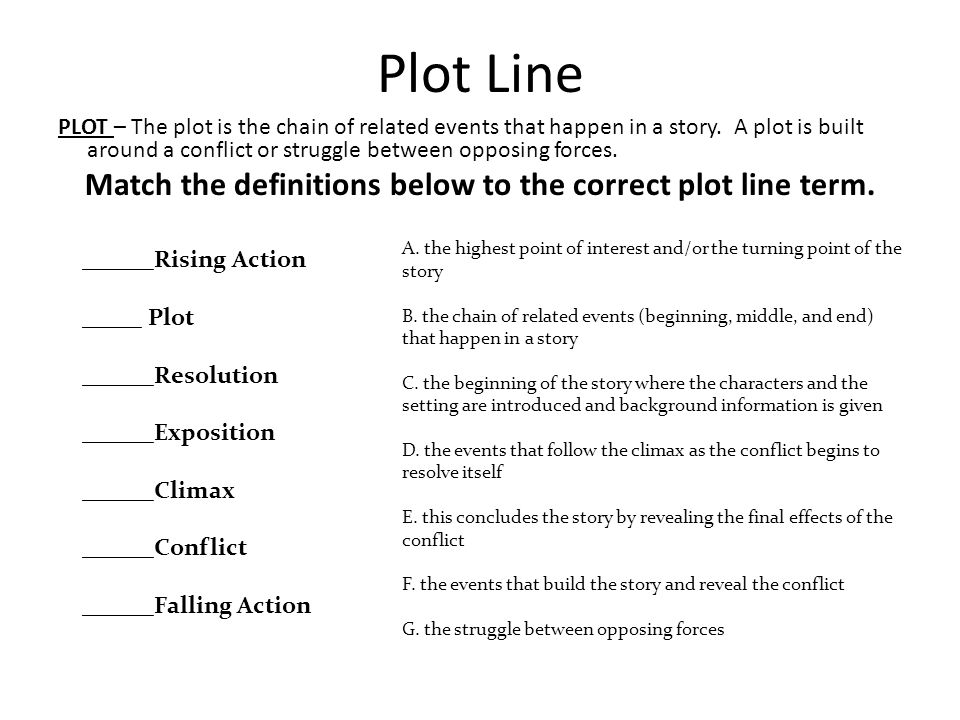 Plot Line

PLOT – The plot is the chain of related events that happen in a story. A plot is built around a conflict or struggle between opposing forces.

Match the definitions below to the correct plot line term.

______Rising Action

_____ Plot

______Resolution

______Exposition

______Climax

______Conflict

______Falling Action

A. the highest point of interest and/or the turning point of the story

B. the chain of related events (beginning, middle, and end) that happen in a story

C. the beginning of the story where the characters and the setting are introduced and background information is given

D. the events that follow the climax as the conflict begins to resolve itself

E. this concludes the story by revealing the final effects of the conflict

F. the events that build the story and reveal the conflict

G. the struggle between opposing forces